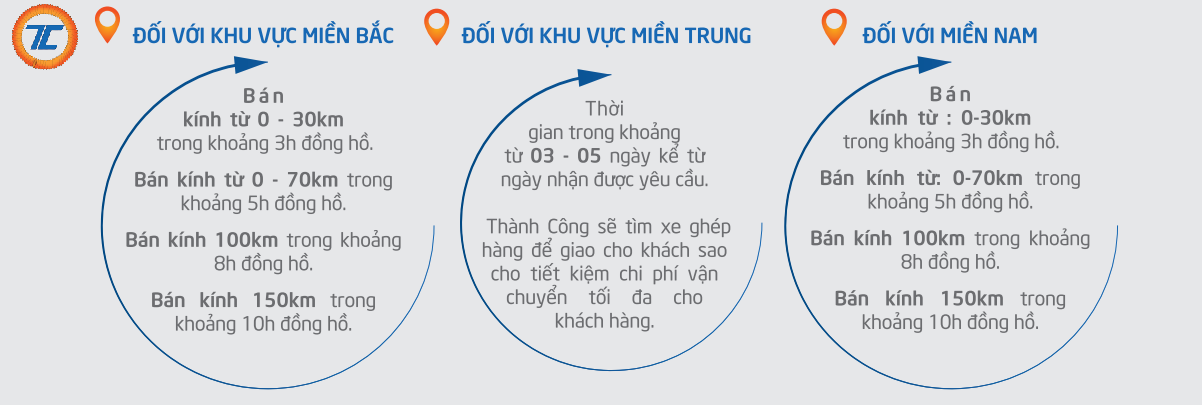 TC

ĐỐI VỚI KHU VỰC MIỀN BẮC

Bán kính từ 0 - 30km trong khoảng 3h đồng hồ.

Bán kính từ 0 - 70km trong khoảng 5h đồng hồ.

Bán kính 100km trong khoảng 8h đồng hồ.

Bán kính 150km trong khoảng 10h đồng hồ.

ĐỐI VỚI KHU VỰC MIỀN TRUNG

Thời gian trong khoảng từ 03 - 05 ngày kể từ ngày nhận được yêu cầu.

Thành Công sẽ tìm xe ghép hàng để giao cho khách sao cho tiết kiệm chi phí vận chuyển tối đa cho khách hàng.

ĐỐI VỚI MIỀN NAM

Bán kính từ : 0-30km trong khoảng 3h đồng hồ.

Bán kính từ: 0-70km trong khoảng 5h đồng hồ.

Bán kính 100km trong khoảng 8h đồng hồ.

Bán kính 150km trong khoảng 10h đồng hồ.